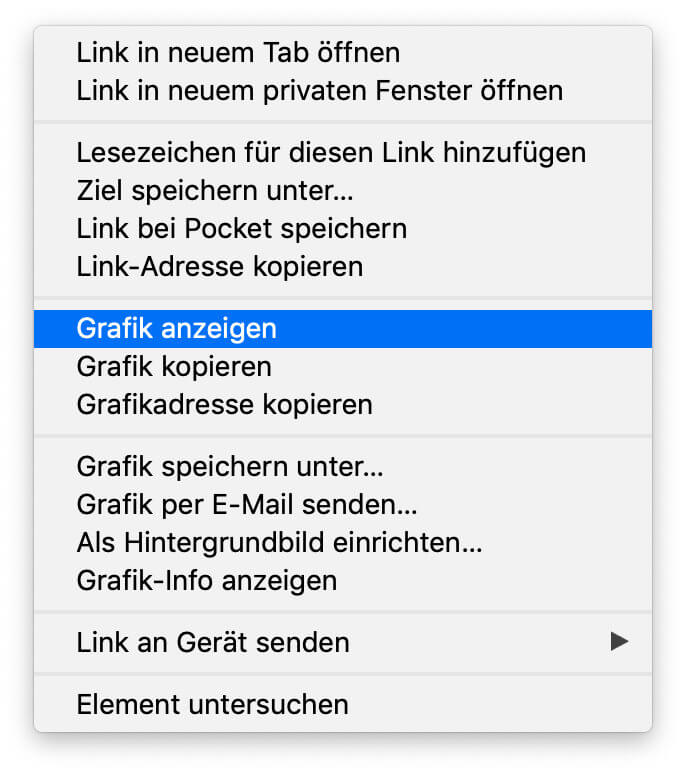 Link in neuem Tab öffnen
Link in neuem privaten Fenster öffnen

Lesezeichen für diesen Link hinzufügen
Ziel speichern unter…
Link bei Pocket speichern
Link-Adresse kopieren

Grafik anzeigen
Grafik kopieren
Grafikadresse kopieren

Grafik speichern unter…
Grafik per E-Mail senden…
Als Hintergrundbild einrichten…
Grafik-Info anzeigen

Link an Gerät senden

Element untersuchen